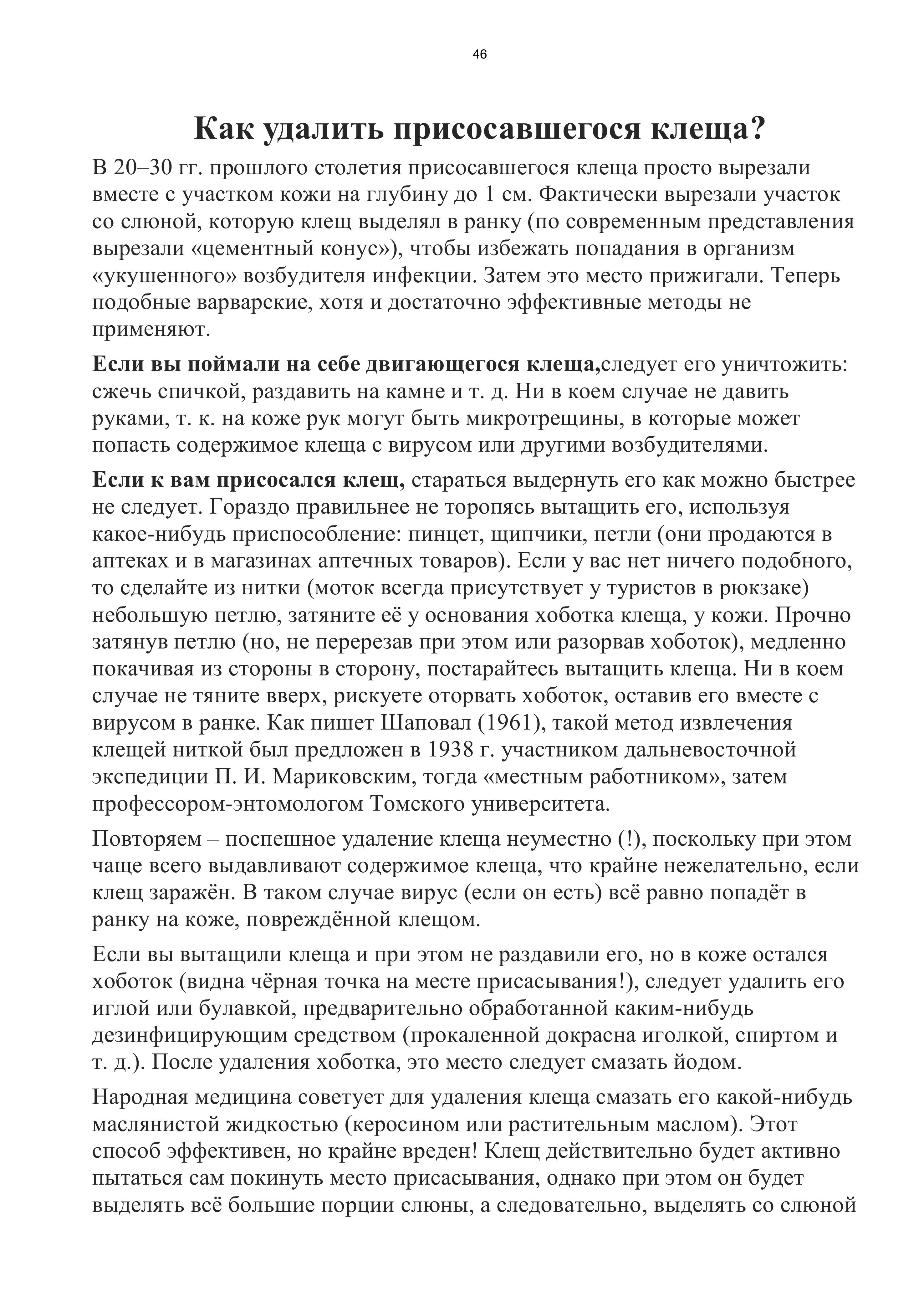 46

Как удалить присосавшегося клеща?

В 20–30 гг. прошлого столетия присосавшегося клеща просто вырезали вместе с участком кожи на глубину до 1 см. Фактически вырезали участок со слюной, которую клещ выделял в ранку (по современным представления вырезали «цементный конус»), чтобы избежать попадания в организм «укушенного» возбудителя инфекции. Затем это место прижигали. Теперь подобные варварские, хотя и достаточно эффективные методы не применяют.

Если вы поймали на себе двигающегося клеща,следует его уничтожить: сжечь спичкой, раздавить на камне и т. д. Ни в коем случае не давить руками, т. к. на коже рук могут быть микротрещины, в которые может попасть содержимое клеща с вирусом или другими возбудителями.

Если к вам присосался клещ, стараться выдернуть его как можно быстрее не следует. Гораздо правильнее не торопясь вытащить его, используя какое-нибудь приспособление: пинцет, щипчики, петли (они продаются в аптеках и в магазинах аптечных товаров). Если у вас нет ничего подобного, то сделайте из нитки (моток всегда присутствует у туристов в рюкзаке) небольшую петлю, затяните её у основания хоботка клеща, у кожи. Прочно затянув петлю (но, не перерезав при этом или разорвав хоботок), медленно покачивая из стороны в сторону, постарайтесь вытащить клеща. Ни в коем случае не тяните вверх, рискуете оторвать хоботок, оставив его вместе с вирусом в ранке. Как пишет Шаповал (1961), такой метод извлечения клещей ниткой был предложен в 1938 г. участником дальневосточной экспедиции П. И. Мариковским, тогда «местным работником», затем профессором-энтомологом Томского университета.

Повторяем – поспешное удаление клеща неуместно (!), поскольку при этом чаще всего выдавливают содержимое клеща, что крайне нежелательно, если клещ заражён. В таком случае вирус (если он есть) всё равно попадёт в ранку на коже, повреждённой клещом.

Если вы вытащили клеща и при этом не раздавили его, но в коже остался хоботок (видна чёрная точка на месте присасывания!), следует удалить его иглой или булавкой, предварительно обработанной каким-нибудь дезинфицирующим средством (прокаленной докрасна иголкой, спиртом и т. д.). После удаления хоботка, это место следует смазать йодом.

Народная медицина советует для удаления клеща смазать его какой-нибудь маслянистой жидкостью (керосином или растительным маслом). Этот способ эффективен, но крайне вреден! Клещ действительно будет активно пытаться сам покинуть место присасывания, однако при этом он будет выделять всё большие порции слюны, а следовательно, выделять со слюной